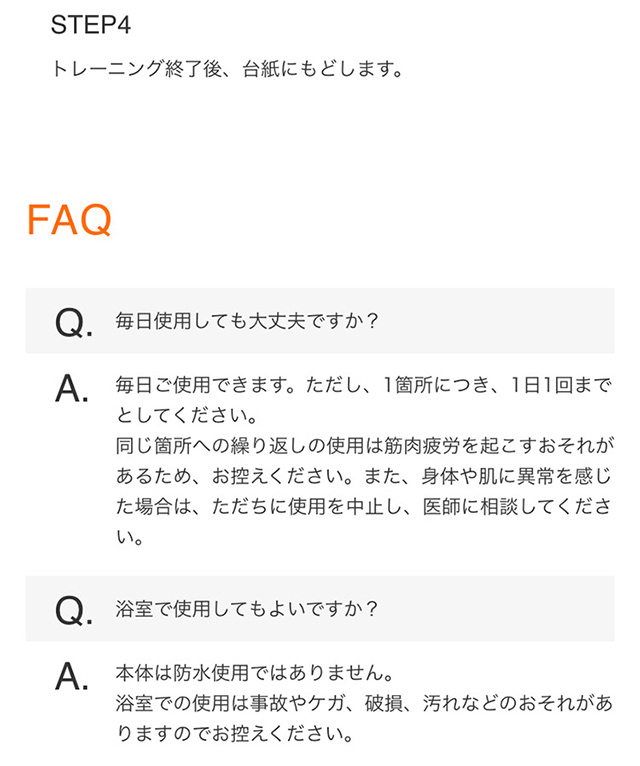 STEP4

トレーニング終了後、台紙にもどします。

FAQ

Q. 毎日使用しても大丈夫ですか？

A. 毎日ご使用できます。ただし、1箇所につき、1日1回までとしてください。
同じ箇所への繰り返しの使用は筋肉疲労を起こすおそれがあるため、お控えください。また、身体や肌に異常を感じた場合は、ただちに使用を中止し、医師に相談してください。

Q. 浴室で使用してもよいですか？

A. 本体は防水使用ではありません。
浴室での使用は事故やケガ、破損、汚れなどのおそれがありますのでお控えください。